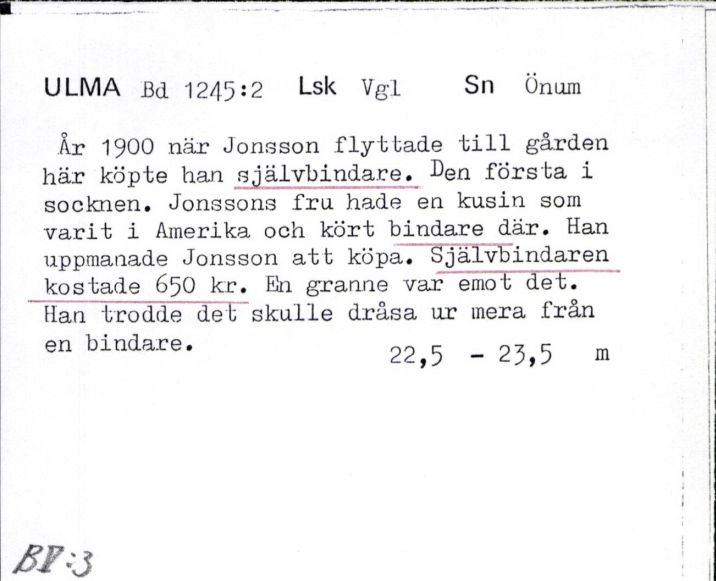 ULMA Bd 1245:2 Lsk Vgl Sn Önum

År 1900 när Jonsson flyttade till gården här köpte han självbindare. Den första i socknen. Jonssons fru hade en kusin som varit i Amerika och kört bindare där. Han uppmanade Jonsson att köpa. Självbindaren kostade 650 kr. En granne var emot det. Han trodde det skulle dråsa ur mera från en bindare.

22,5 - 23,5 m

BV:3